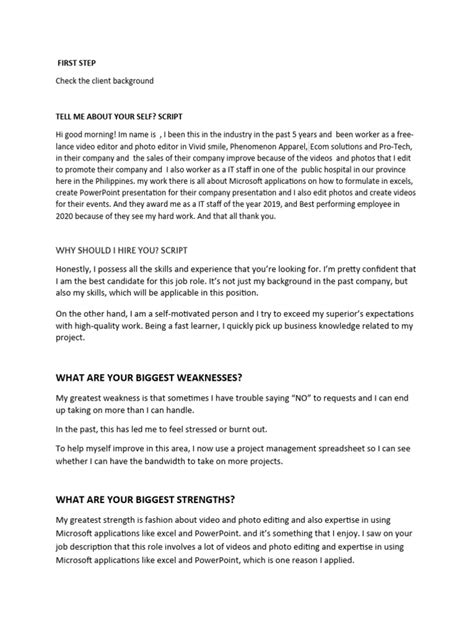 FIRST STEP

Check the client background

TELL ME ABOUT YOUR SELF? SCRIPT

Hi good morning! Im name is , I been this in the industry in the past 5 years and been worker as a freelance video editor and photo editor in Vivid smile, Phenomenon Apparel, Ecom solutions and Pro-Tech, in their company and the sales of their company improve because of the videos and photos that I edit to promote their company and I also worker as a IT staff in one of the public hospital in our province here in the Philippines. my work there is all about Microsoft applications on how to formulate in excels, create PowerPoint presentation for their company presentation and I also edit photos and create videos for their events. And they award me as a IT staff of the year 2019, and Best performing employee in 2020 because of they see my hard work. And that all thank you.

WHY SHOULD I HIRE YOU? SCRIPT

Honestly, I possess all the skills and experience that you're looking for. I'm pretty confident that I am the best candidate for this job role. It's not just my background in the past company, but also my skills, which will be applicable in this position.

On the other hand, I am a self-motivated person and I try to exceed my superior's expectations with high-quality work. Being a fast learner, I quickly pick up business knowledge related to my project.

WHAT ARE YOUR BIGGEST WEAKNESSES?

My greatest weakness is that sometimes I have trouble saying "NO" to requests and I can end up taking on more than I can handle.

In the past, this has led me to feel stressed or burnt out.

To help myself improve in this area, I now use a project management spreadsheet so I can see whether I can have the bandwidth to take on more projects.

WHAT ARE YOUR BIGGEST STRENGTHS?

My greatest strength is fashion about video and photo editing and also expertise in using Microsoft applications like excel and PowerPoint. and it's something that I enjoy. I saw on your job description that this role involves a lot of videos and photo editing and expertise in using Microsoft applications like excel and PowerPoint, which is one reason I applied.